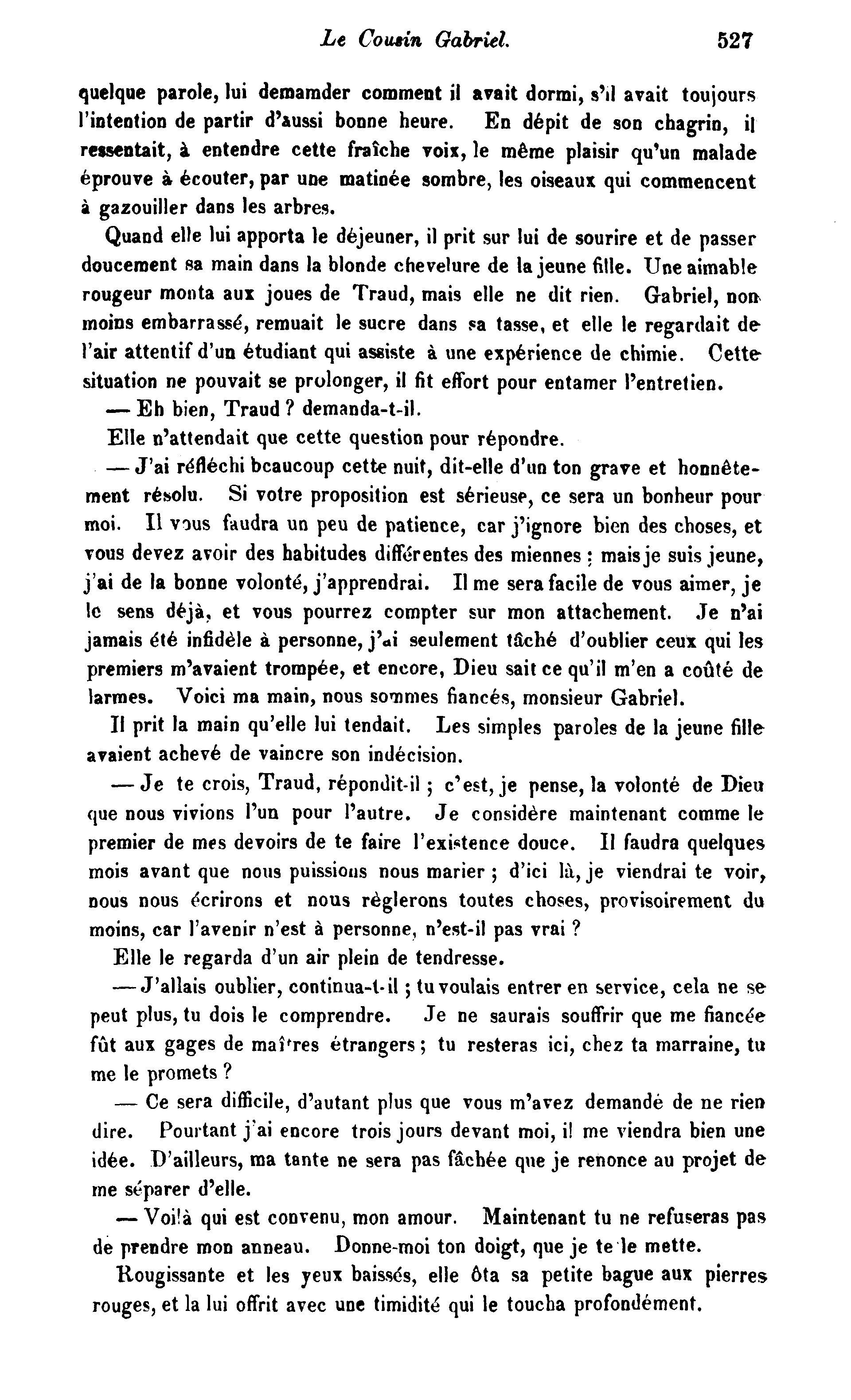 Le Cousin Gabriel. 527

quelque parole, lui demamder comment il avait dormi, s'il avait toujours l'intention de partir d'aussi bonne heure. En dépit de son chagrin, il ressentait, à entendre cette fraîche voix, le même plaisir qu'un malade éprouve à écouter, par une matinée sombre, les oiseaux qui commencent à gazouiller dans les arbres.

Quand elle lui apporta le déjeuner, il prit sur lui de sourire et de passer doucement sa main dans la blonde chevelure de la jeune fille. Une aimable rougeur monta aux joues de Traud, mais elle ne dit rien. Gabriel, non moins embarrassé, remuait le sucre dans sa tasse, et elle le regardait de l'air attentif d'un étudiant qui assiste à une expérience de chimie. Cette situation ne pouvait se prolonger, il fit effort pour entamer l'entretien.

— Eh bien, Traud ? demanda-t-il.

Elle n'attendait que cette question pour répondre.

— J'ai réfléchi beaucoup cette nuit, dit-elle d'un ton grave et honnêtement résolu. Si votre proposition est sérieuse, ce sera un bonheur pour moi. Il vous faudra un peu de patience, car j'ignore bien des choses, et vous devez avoir des habitudes différentes des miennes ; mais je suis jeune, j'ai de la bonne volonté, j'apprendrai. Il me sera facile de vous aimer, je le sens déjà, et vous pourrez compter sur mon attachement. Je n'ai jamais été infidèle à personne, j'ai seulement tâché d'oublier ceux qui les premiers m'avaient trompée, et encore, Dieu sait ce qu'il m'en a coûté de larmes. Voici ma main, nous sommes fiancés, monsieur Gabriel.

Il prit la main qu'elle lui tendait. Les simples paroles de la jeune fille avaient achevé de vaincre son indécision.

— Je te crois, Traud, répondit-il ; c'est, je pense, la volonté de Dieu que nous vivions l'un pour l'autre. Je considère maintenant comme le premier de mes devoirs de te faire l'existence douce. Il faudra quelques mois avant que nous puissions nous marier ; d'ici là, je viendrai te voir, nous nous écrirons et nous règlerons toutes choses, provisoirement du moins, car l'avenir n'est à personne, n'est-il pas vrai ?

Elle le regarda d'un air plein de tendresse.

— J'allais oublier, continua-t-il ; tu voulais entrer en service, cela ne se peut plus, tu dois le comprendre. Je ne saurais souffrir que me fiancée fût aux gages de maîtres étrangers ; tu resteras ici, chez ta marraine, tu me le promets ?

— Ce sera difficile, d'autant plus que vous m'avez demandé de ne rien dire. Pourtant j'ai encore trois jours devant moi, il me viendra bien une idée. D'ailleurs, ma tante ne sera pas fâchée que je renonce au projet de me séparer d'elle.

— Voilà qui est convenu, mon amour. Maintenant tu ne refuseras pas de prendre mon anneau. Donne-moi ton doigt, que je te le mette.

Rougissante et les yeux baissés, elle ôta sa petite bague aux pierres rouges, et la lui offrit avec une timidité qui le toucha profondément.